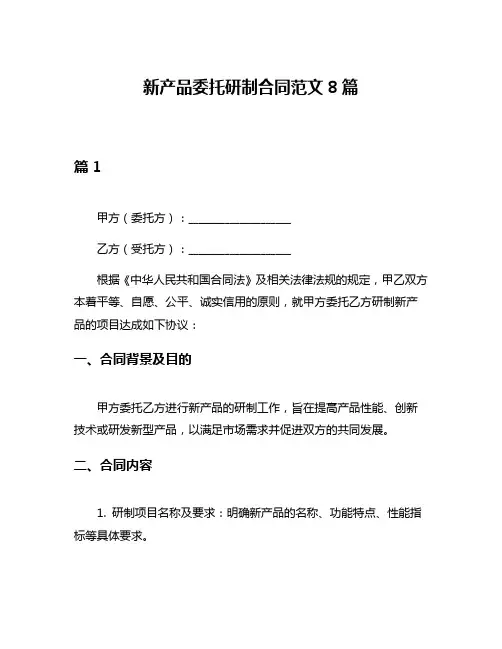 新产品委托研制合同范文 8 篇

篇 1

甲方（委托方）：__________________

乙方（受托方）：__________________

根据《中华人民共和国合同法》及相关法律法规的规定，甲乙双方本着平等、自愿、公平、诚实信用的原则，就甲方委托乙方研制新产品的项目达成如下协议：

一、合同背景及目的

甲方委托乙方进行新产品的研制工作，旨在提高产品性能、创新技术或研发新型产品，以满足市场需求并促进双方的共同发展。

二、合同内容

1. 研制项目名称及要求：明确新产品的名称、功能特点、性能指标等具体要求。